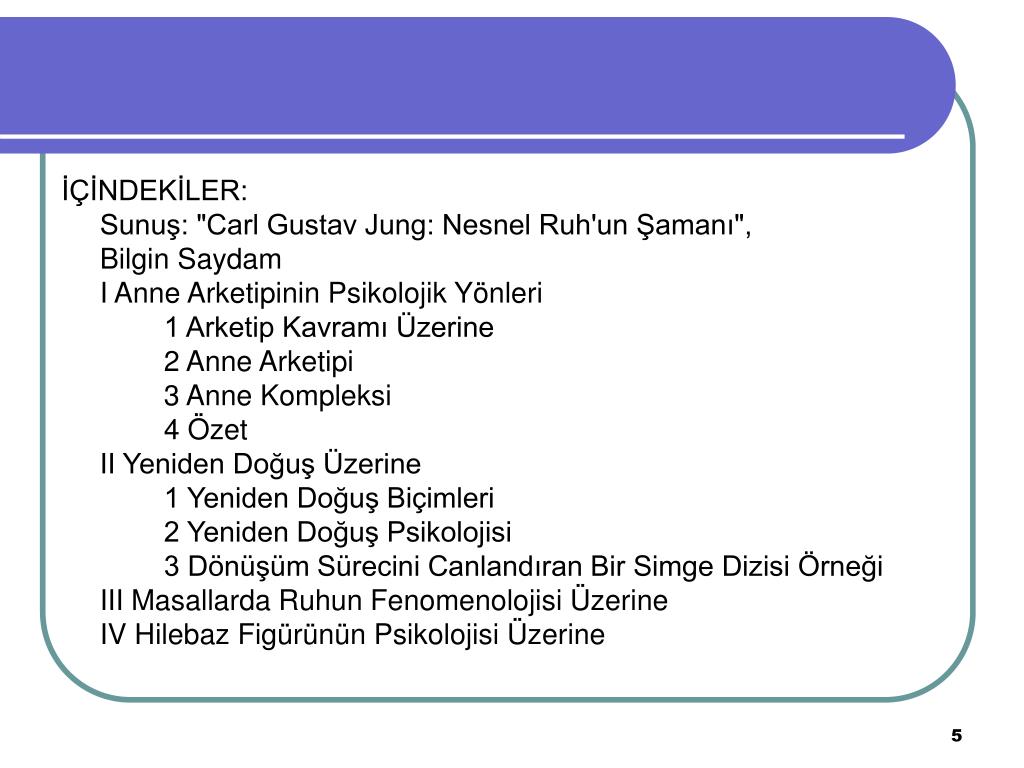 İÇİNDEKİLER:
Sunuş: "Carl Gustav Jung: Nesnel Ruh'un Şamanı", Bilgin Saydam
I Anne Arketipinin Psikolojik Yönleri
1 Arketip Kavramı Üzerine
2 Anne Arketipi
3 Anne Kompleksi
4 Özet
II Yeniden Doğuş Üzerine
1 Yeniden Doğuş Biçimleri
2 Yeniden Doğuş Psikolojisi
3 Dönüşüm Sürecini Canlandıran Bir Simge Dizisi Örneği
III Masallarda Ruhun Fenomenolojisi Üzerine
IV Hilebaz Figürünün Psikolojisi Üzerine

5